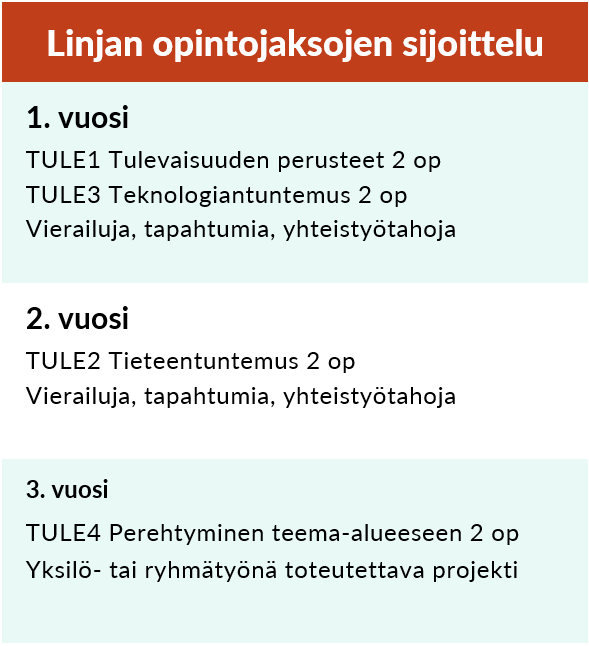 Linjan opintojaksojen sijoittelu

1. vuosi

TULE1 Tulevaisuuden perusteet 2 op
TULE3 Teknologiantuntemus 2 op
Vierailuja, tapahtumia, yhteistyötahoja

2. vuosi

TULE2 Tieteentuntemus 2 op
Vierailuja, tapahtumia, yhteistyötahoja

3. vuosi

TULE4 Perehtyminen teema-alueeseen 2 op
Yksilö- tai ryhmätyönä toteutettava projekti